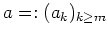 $a =: (a_k)_{k \geq m}$